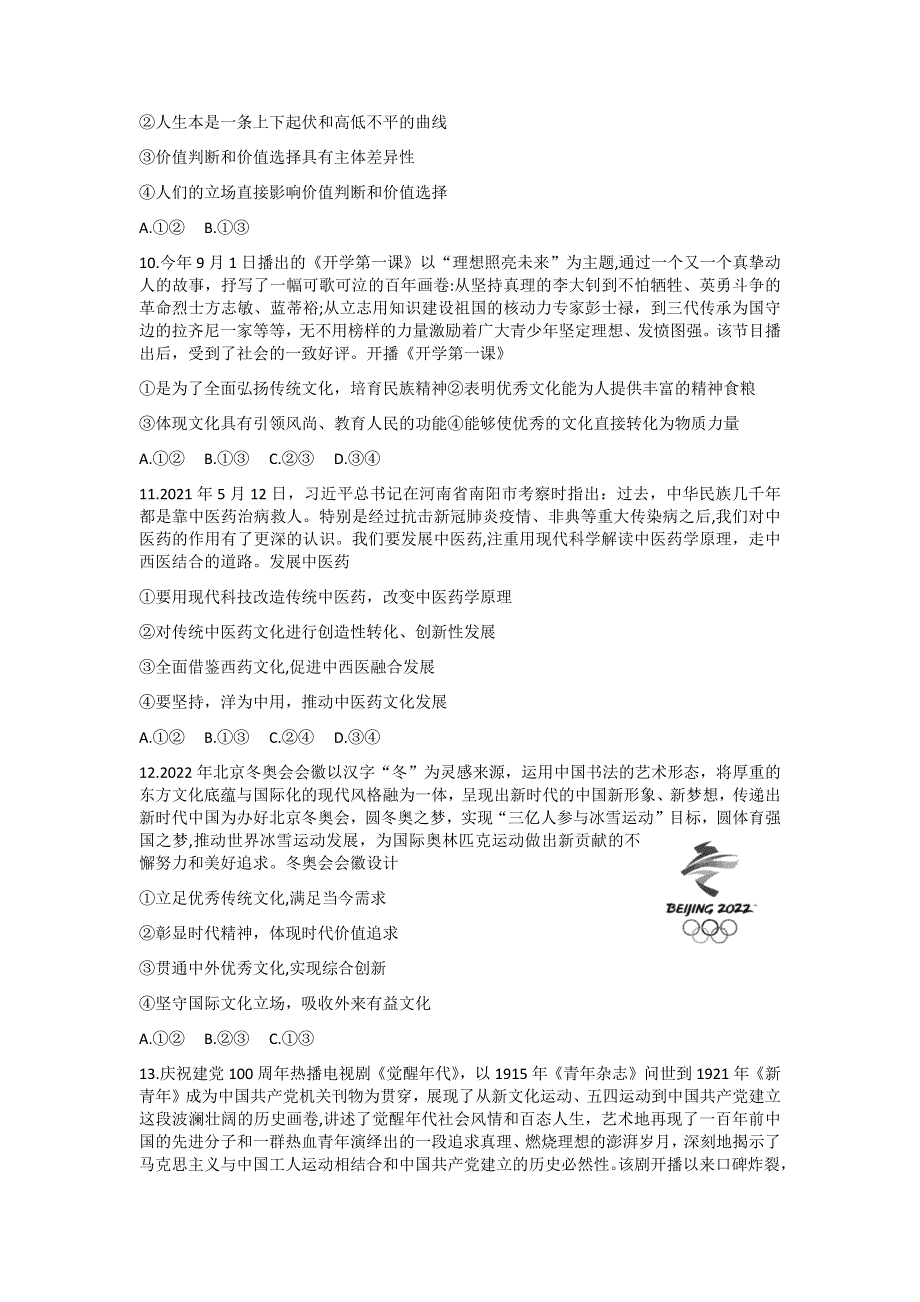 ②人生本是一条上下起伏和高低不平的曲线

③价值判断和价值选择具有主体差异性

④人们的立场直接影响价值判断和价值选择

A.①②　B.①③

10.今年 9 月 1 日播出的《开学第一课》以“理想照亮未来”为主题,通过一个又一个真挚动人的故事，抒写了一幅可歌可泣的百年画卷:从坚持真理的李大钊到不怕牺牲、英勇斗争的革命烈士方志敏、蓝蒂裕;从立志用知识建设祖国的核动力专家彭士禄，到三代传承为国守边的拉齐尼一家等等，无不用榜样的力量激励着广大青少年坚定理想、发愤图强。该节目播出后，受到了社会的一致好评。开播《开学第一课》

①是为了全面弘扬传统文化，培育民族精神②表明优秀文化能为人提供丰富的精神食粮

③体现文化具有引领风尚、教育人民的功能④能够使优秀的文化直接转化为物质力量

A.①②　B.①③　C.②③　D.③④

11.2021 年 5 月 12 日，习近平总书记在河南省南阳市考察时指出：过去，中华民族几千年都是靠中医药治病救人。特别是经过抗击新冠肺炎疫情、非典等重大传染病之后,我们对中医药的作用有了更深的认识。我们要发展中医药,注重用现代科学解读中医药学原理，走中西医结合的道路。发展中医药

①要用现代科技改造传统中医药，改变中医药学原理

②对传统中医药文化进行创造性转化、创新性发展

③全面借鉴西药文化,促进中西医融合发展

④要坚持，洋为中用，推动中医药文化发展

A.①②　B.①③　C.②④　D.③④

12.2022 年北京冬奥会会徽以汉字“冬”为灵感来源，运用中国书法的艺术形态，将厚重的东方文化底蕴与国际化的现代风格融为一体，呈现出新时代的中国新形象、新梦想，传递出新时代中国为办好北京冬奥会，圆冬奥之梦，实现“三亿人参与冰雪运动”目标，圆体育强国之梦,推动世界冰雪运动发展，为国际奥林匹克运动做出新贡献的不懈努力和美好追求。冬奥会会徽设计

BEIJING 2022

①立足优秀传统文化,满足当今需求

②彰显时代精神，体现时代价值追求

③贯通中外优秀文化,实现综合创新

④坚守国际文化立场，吸收外来有益文化

A.①②　B.②③　C.①③

13.庆祝建党 100 周年热播电视剧《觉醒年代》，以 1915 年《青年杂志》问世到 1921 年《新青年》成为中国共产党机关刊物为贯穿，展现了从新文化运动、五四运动到中国共产党建立这段波澜壮阔的历史画卷，讲述了觉醒年代社会风情和百态人生，艺术地再现了一百年前中国的先进分子和一群热血青年演绎出的一段追求真理、燃烧理想的澎湃岁月，深刻地揭示了马克思主义与中国工人运动相结合和中国共产党建立的历史必然性。该剧开播以来口碑炸裂,